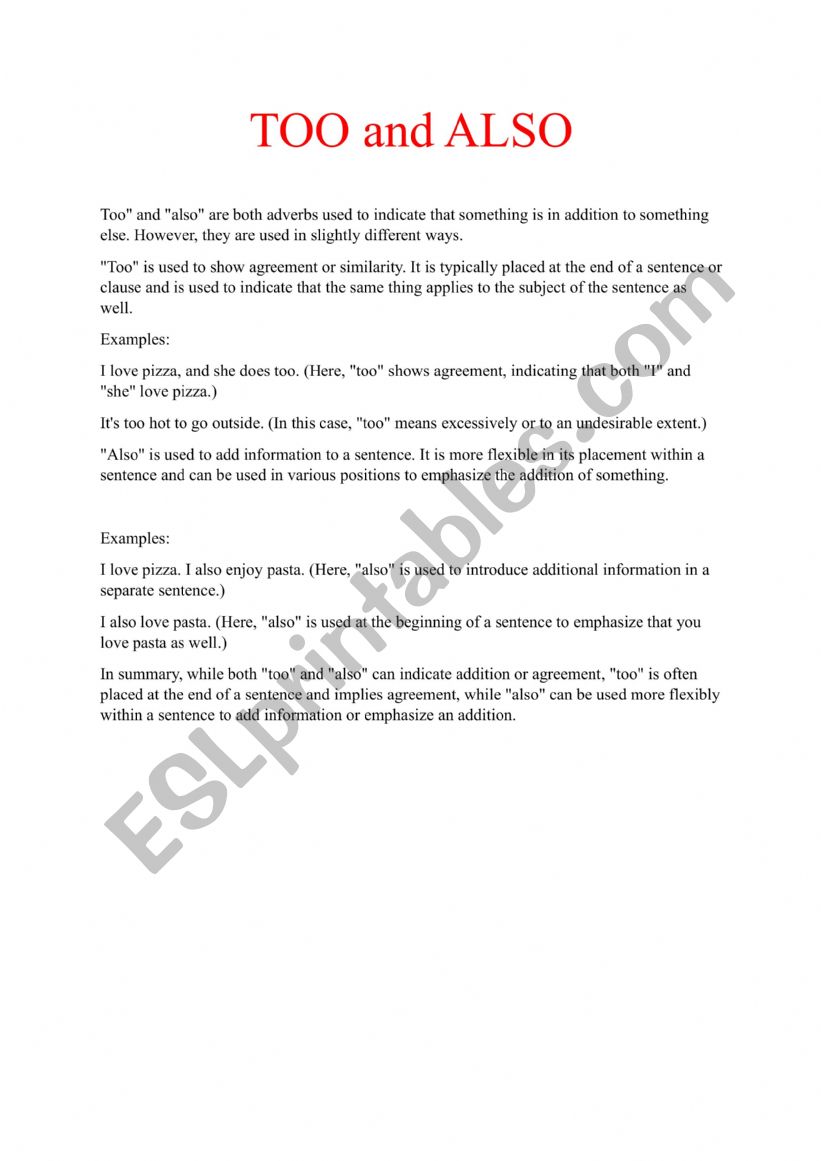 TOO and ALSO

Too" and "also" are both adverbs used to indicate that something is in addition to something else. However, they are used in slightly different ways.

"Too" is used to show agreement or similarity. It is typically placed at the end of a sentence or clause and is used to indicate that the same thing applies to the subject of the sentence as well.

Examples:

I love pizza, and she does too. (Here, "too" shows agreement, indicating that both "I" and "she" love pizza.)

It's too hot to go outside. (In this case, "too" means excessively or to an undesirable extent.)

"Also" is used to add information to a sentence. It is more flexible in its placement within a sentence and can be used in various positions to emphasize the addition of something.

Examples:

I love pizza. I also enjoy pasta. (Here, "also" is used to introduce additional information in a separate sentence.)

I also love pasta. (Here, "also" is used at the beginning of a sentence to emphasize that you love pasta as well.)

In summary, while both "too" and "also" can indicate addition or agreement, "too" is often placed at the end of a sentence and implies agreement, while "also" can be used more flexibly within a sentence to add information or emphasize an addition.

ESLprintables.com